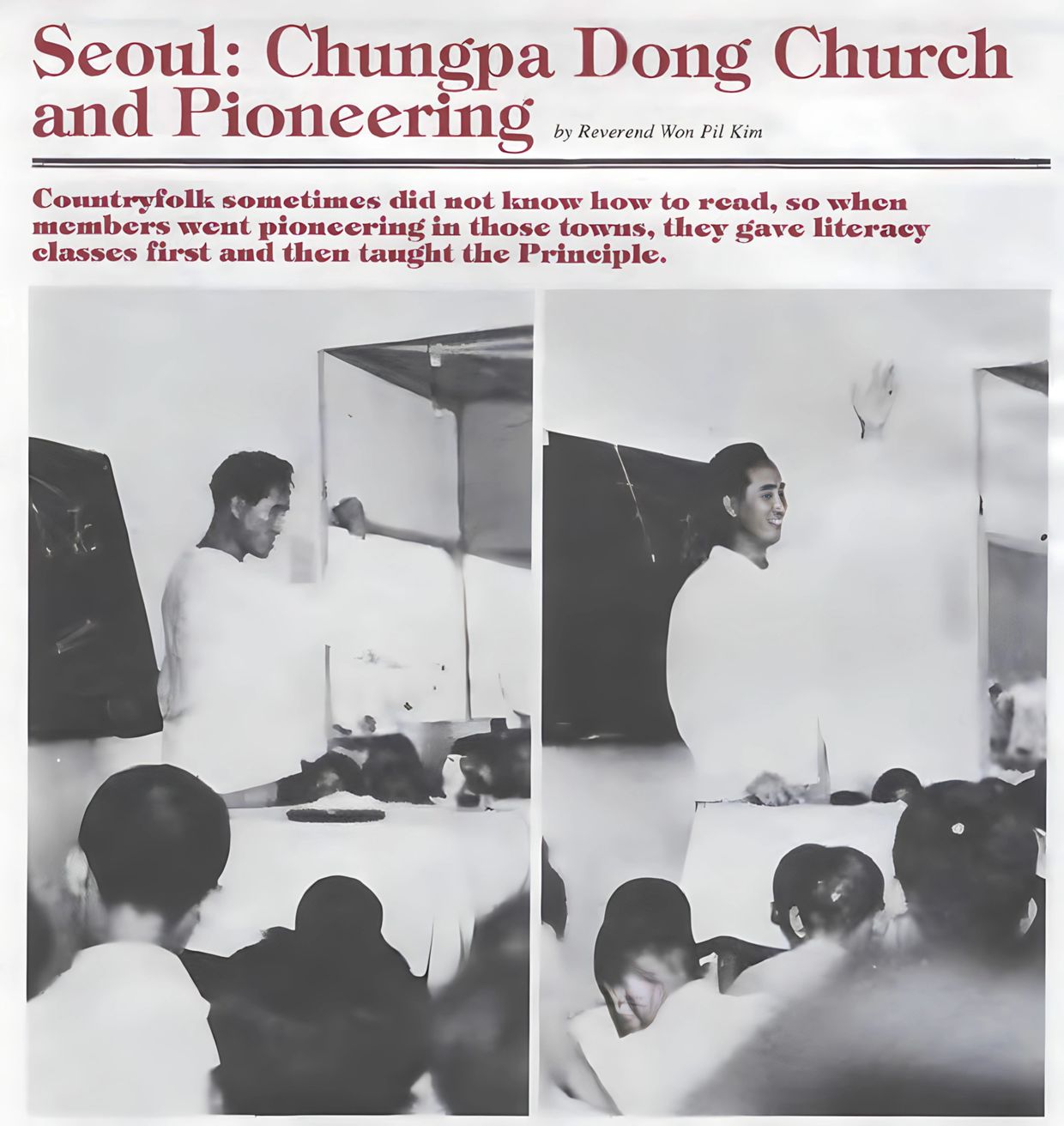 Seoul: Chungpa Dong Church and Pioneering

by Reverend Won Pil Kim

Countryfolk sometimes did not know how to read, so when members went pioneering in those towns, they gave literacy classes first and then taught the Principle.